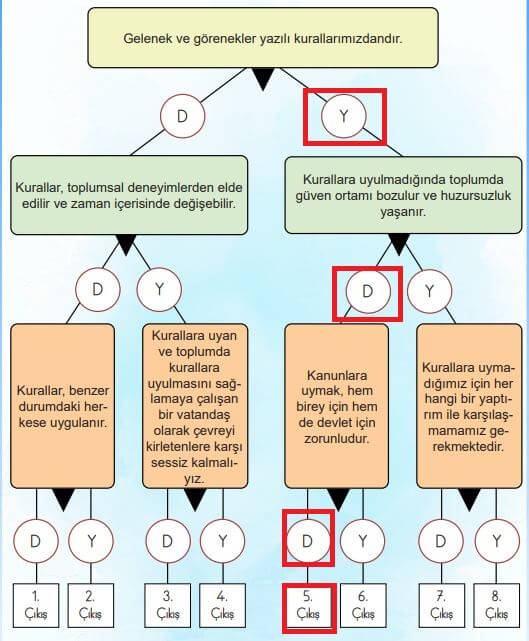 Gelenek ve görenekler yazılı kurallarımızdandır.

D

Y

Kurallar, toplumsal deneyimlerden elde edilir ve zaman içerisinde değişebilir.

Kurallara uyulmadığında toplumda güven ortamı bozulur ve huzursuzluk yaşanır.

D

Y

D

Y

Kurallar, benzer durumdaki herkese uygulanır.

Kurallara uyan ve toplumda kurallara uyulmasını sağlamaya çalışan bir vatandaş olarak çevreyi kirletenlere karşı sessiz kalmalıyız.

Kanunlara uymak, hem birey için hem de devlet için zorunludur.

Kurallara uymadığımız için her hangi bir yaptırım ile karşılaşmamamız gerekmektedir.

D

Y

D

Y

D

Y

D

Y

1. Çıkış

2. Çıkış

3. Çıkış

4. Çıkış

5. Çıkış

6. Çıkış

7. Çıkış

8. Çıkış